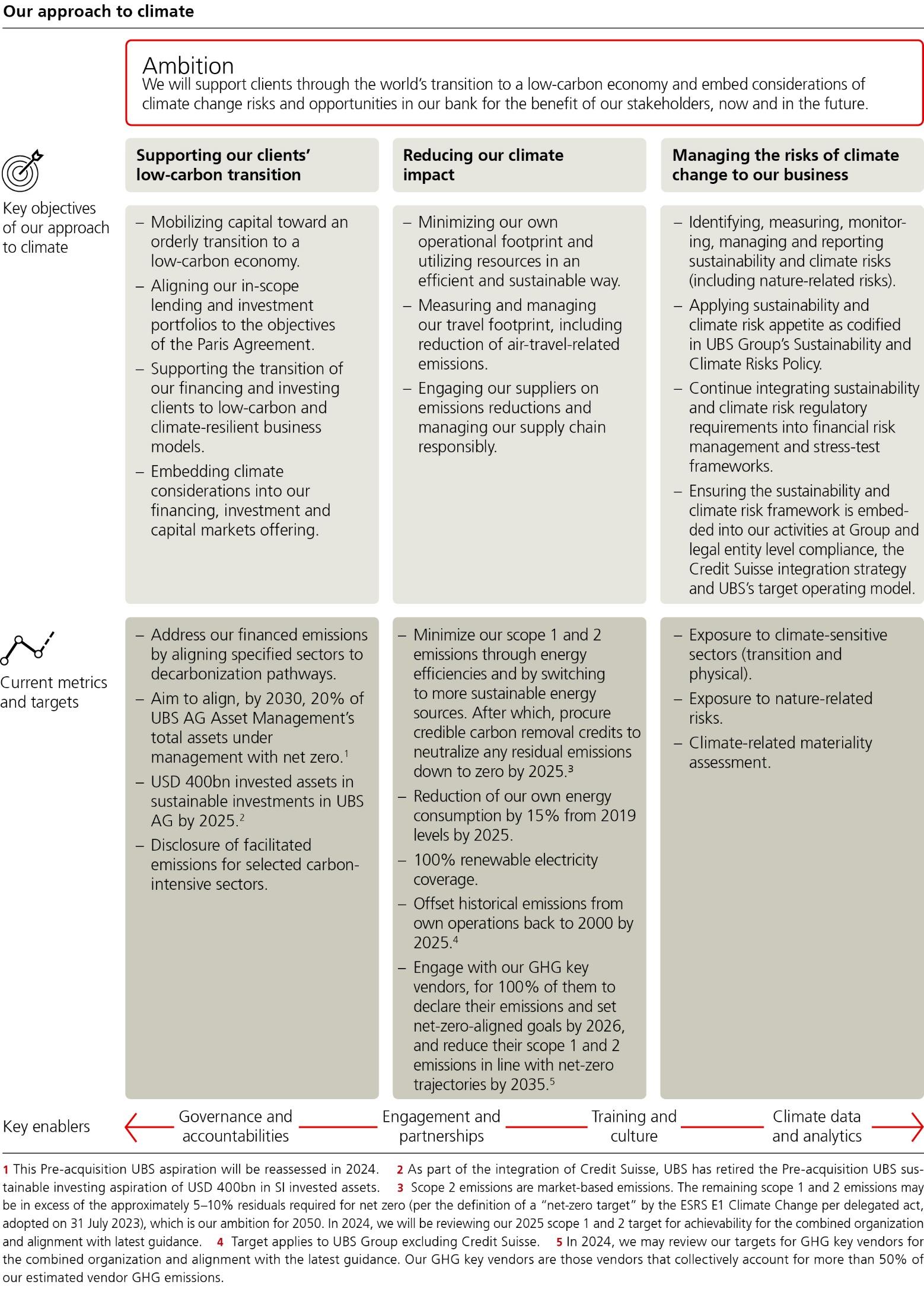 Our approach to climate

Ambition
We will support clients through the world's transition to a low-carbon economy and embed considerations of climate change risks and opportunities in our bank for the benefit of our stakeholders, now and in the future.

Key objectives of our approach to climate

Supporting our clients' low-carbon transition

– Mobilizing capital toward an orderly transition to a low-carbon economy.
– Aligning our in-scope lending and investment portfolios to the objectives of the Paris Agreement.
– Supporting the transition of our financing and investing clients to low-carbon and climate-resilient business models.
– Embedding climate considerations into our financing, investment and capital markets offering.

Reducing our climate impact

– Minimizing our own operational footprint and utilizing resources in an efficient and sustainable way.
– Measuring and managing our travel footprint, including reduction of air-travel-related emissions.
– Engaging our suppliers on emissions reductions and managing our supply chain responsibly.

Managing the risks of climate change to our business

– Identifying, measuring, monitoring, managing and reporting sustainability and climate risks (including nature-related risks).
– Applying sustainability and climate risk appetite as codified in UBS Group's Sustainability and Climate Risks Policy.
– Continue integrating sustainability and climate risk regulatory requirements into financial risk management and stress-test frameworks.
– Ensuring the sustainability and climate risk framework is embedded into our activities at Group and legal entity level compliance, the Credit Suisse integration strategy and UBS's target operating model.

Current metrics and targets

– Address our financed emissions by aligning specified sectors to decarbonization pathways.
– Aim to align, by 2030, 20% of UBS AG Asset Management's total assets under management with net zero.$^1$
– USD 400bn invested assets in sustainable investments in UBS AG by 2025.$^2$
– Disclosure of facilitated emissions for selected carbon-intensive sectors.

– Minimize our scope 1 and 2 emissions through energy efficiencies and by switching to more sustainable energy sources. After which, procure credible carbon removal credits to neutralize any residual emissions down to zero by 2025.$^3$
– Reduction of our own energy consumption by 15% from 2019 levels by 2025.
– 100% renewable electricity coverage.
– Offset historical emissions from own operations back to 2000 by 2025.$^4$
– Engage with our GHG key vendors, for 100% of them to declare their emissions and set net-zero-aligned goals by 2026, and reduce their scope 1 and 2 emissions in line with net-zero trajectories by 2035.$^5$

– Exposure to climate-sensitive sectors (transition and physical).
– Exposure to nature-related risks.
– Climate-related materiality assessment.

Key enablers
Governance and accountabilities
Engagement and partnerships
Training and culture
Climate data and analytics

1 This Pre-acquisition UBS aspiration will be reassessed in 2024. 2 As part of the integration of Credit Suisse, UBS has retired the Pre-acquisition UBS sustainable investing aspiration of USD 400bn in SI invested assets. 3 Scope 2 emissions are market-based emissions. The remaining scope 1 and 2 emissions may be in excess of the approximately 5–10% residuals required for net zero (per the definition of a "net-zero target" by the ESRS E1 Climate Change per delegated act, adopted on 31 July 2023), which is our ambition for 2050. In 2024, we will be reviewing our 2025 scope 1 and 2 target for achievability for the combined organization and alignment with latest guidance. 4 Target applies to UBS Group excluding Credit Suisse. 5 In 2024, we may review our targets for GHG key vendors for the combined organization and alignment with the latest guidance. Our GHG key vendors are those vendors that collectively account for more than 50% of our estimated vendor GHG emissions.